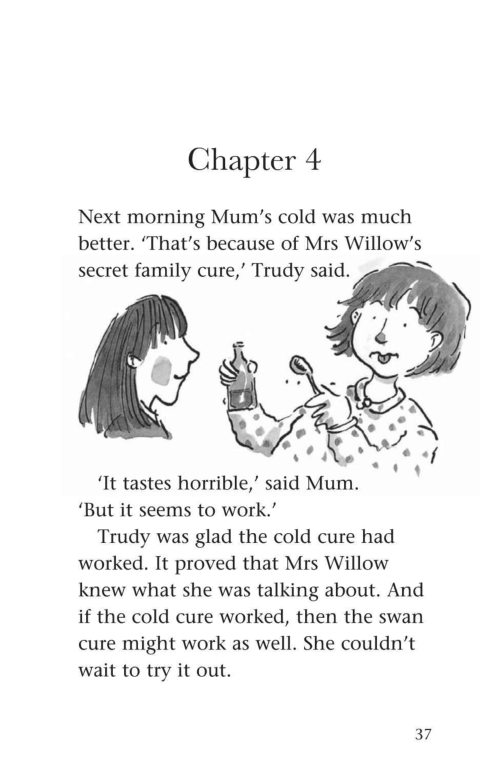 Chapter 4

Next morning Mum's cold was much better. 'That's because of Mrs Willow's secret family cure,' Trudy said.

'It tastes horrible,' said Mum. 'But it seems to work.'

Trudy was glad the cold cure had worked. It proved that Mrs Willow knew what she was talking about. And if the cold cure worked, then the swan cure might work as well. She couldn't wait to try it out.

37